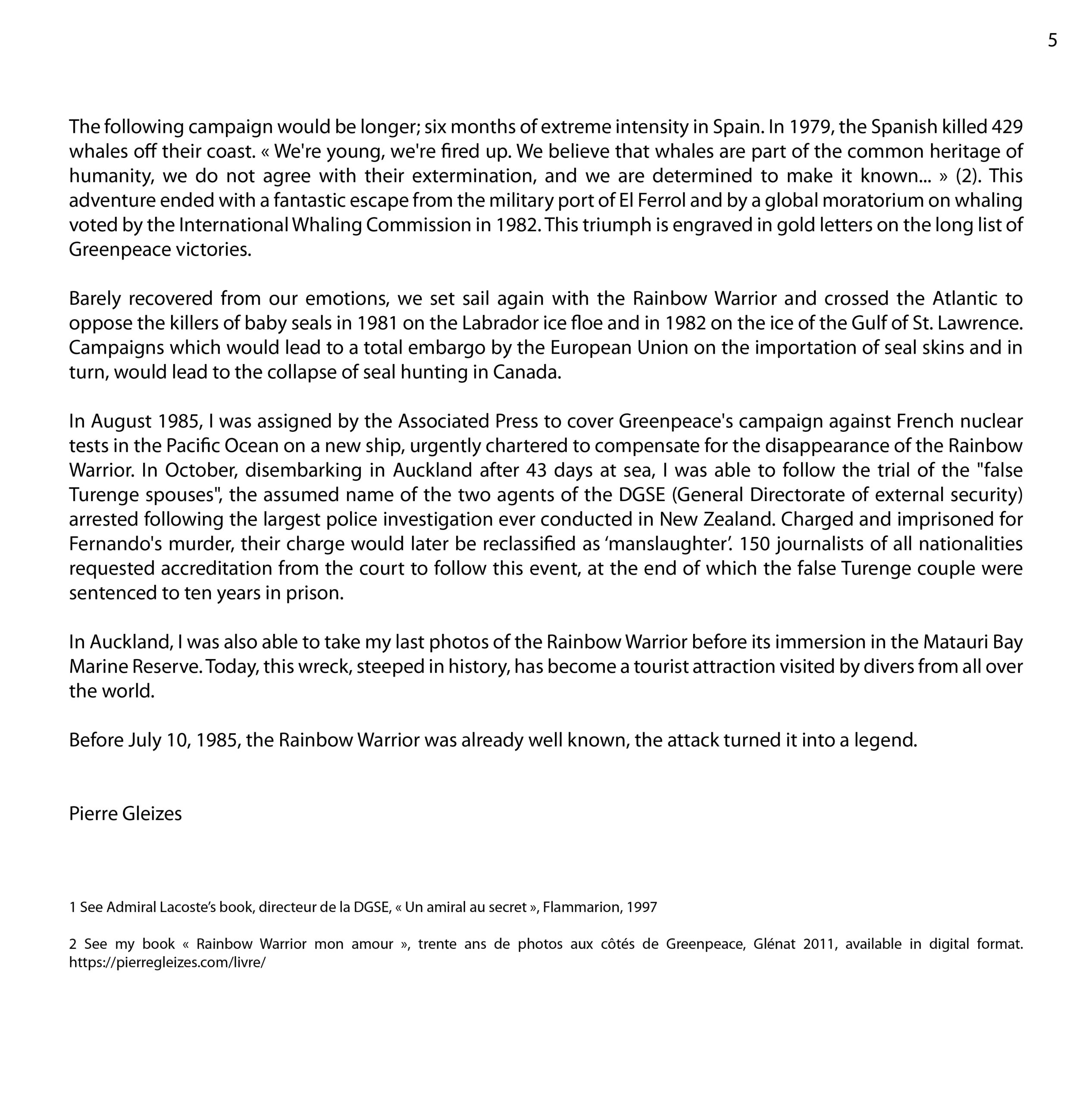 5

The following campaign would be longer; six months of extreme intensity in Spain. In 1979, the Spanish killed 429 whales off their coast. « We're young, we're fired up. We believe that whales are part of the common heritage of humanity, we do not agree with their extermination, and we are determined to make it known... » (2). This adventure ended with a fantastic escape from the military port of El Ferrol and by a global moratorium on whaling voted by the International Whaling Commission in 1982. This triumph is engraved in gold letters on the long list of Greenpeace victories.

Barely recovered from our emotions, we set sail again with the Rainbow Warrior and crossed the Atlantic to oppose the killers of baby seals in 1981 on the Labrador ice floe and in 1982 on the ice of the Gulf of St. Lawrence. Campaigns which would lead to a total embargo by the European Union on the importation of seal skins and in turn, would lead to the collapse of seal hunting in Canada.

In August 1985, I was assigned by the Associated Press to cover Greenpeace's campaign against French nuclear tests in the Pacific Ocean on a new ship, urgently chartered to compensate for the disappearance of the Rainbow Warrior. In October, disembarking in Auckland after 43 days at sea, I was able to follow the trial of the "false Turenge spouses", the assumed name of the two agents of the DGSE (General Directorate of external security) arrested following the largest police investigation ever conducted in New Zealand. Charged and imprisoned for Fernando's murder, their charge would later be reclassified as ‘manslaughter’. 150 journalists of all nationalities requested accreditation from the court to follow this event, at the end of which the false Turenge couple were sentenced to ten years in prison.

In Auckland, I was also able to take my last photos of the Rainbow Warrior before its immersion in the Matauri Bay Marine Reserve. Today, this wreck, steeped in history, has become a tourist attraction visited by divers from all over the world.

Before July 10, 1985, the Rainbow Warrior was already well known, the attack turned it into a legend.

Pierre Gleizes

1 See Admiral Lacoste’s book, directeur de la DGSE, « Un amiral au secret », Flammarion, 1997

2 See my book « Rainbow Warrior mon amour », trente ans de photos aux côtés de Greenpeace, Glénat 2011, available in digital format. https://pierregleizes.com/livre/